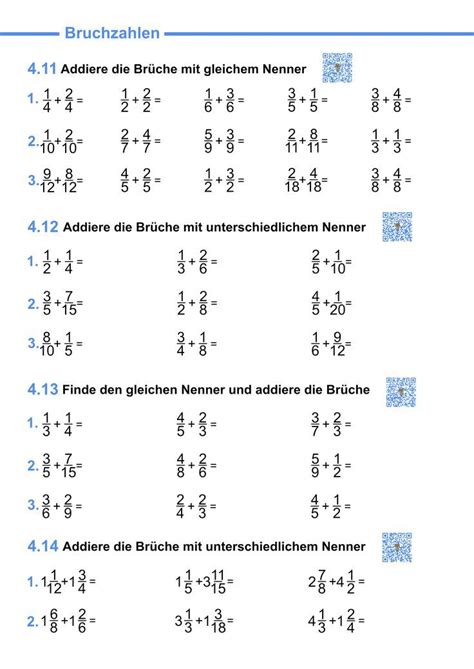 Bruchzahlen

4.11 Addiere die Brüche mit gleichem Nenner

1. $\frac{1}{4}+\frac{2}{4}=$ $\frac{1}{2}+\frac{2}{2}=$ $\frac{1}{6}+\frac{3}{6}=$ $\frac{3}{5}+\frac{1}{5}=$ $\frac{3}{8}+\frac{4}{8}=$

2. $\frac{1}{10}+\frac{2}{10}=$ $\frac{2}{7}+\frac{4}{7}=$ $\frac{5}{9}+\frac{3}{9}=$ $\frac{2}{11}+\frac{8}{11}=$ $\frac{1}{3}+\frac{1}{3}=$

3. $\frac{9}{12}+\frac{8}{12}=$ $\frac{4}{5}+\frac{2}{5}=$ $\frac{1}{2}+\frac{3}{2}=$ $\frac{2}{18}+\frac{4}{18}=$ $\frac{3}{8}+\frac{4}{8}=$

4.12 Addiere die Brüche mit unterschiedlichem Nenner

1. $\frac{1}{2}+\frac{1}{4}=$ $\frac{1}{3}+\frac{2}{6}=$ $\frac{2}{5}+\frac{1}{10}=$

2. $\frac{3}{5}+\frac{7}{15}=$ $\frac{1}{2}+\frac{2}{8}=$ $\frac{4}{5}+\frac{1}{20}=$

3. $\frac{8}{10}+\frac{1}{5}=$ $\frac{3}{4}+\frac{1}{8}=$ $\frac{1}{6}+\frac{9}{12}=$

4.13 Finde den gleichen Nenner und addiere die Brüche

1. $\frac{1}{3}+\frac{1}{4}=$ $\frac{4}{5}+\frac{2}{3}=$ $\frac{3}{7}+\frac{2}{3}=$

2. $\frac{3}{5}+\frac{7}{15}=$ $\frac{4}{8}+\frac{2}{6}=$ $\frac{5}{9}+\frac{1}{2}=$

3. $\frac{3}{6}+\frac{2}{9}=$ $\frac{2}{4}+\frac{2}{3}=$ $\frac{4}{5}+\frac{1}{2}=$

4.14 Addiere die Brüche mit unterschiedlichem Nenner

1. $1\frac{1}{12}+1\frac{3}{4}=$ $1\frac{1}{5}+3\frac{11}{15}=$ $2\frac{7}{8}+4\frac{1}{2}=$

2. $1\frac{6}{8}+1\frac{2}{6}=$ $3\frac{1}{3}+1\frac{3}{18}=$ $4\frac{1}{3}+1\frac{2}{4}=$